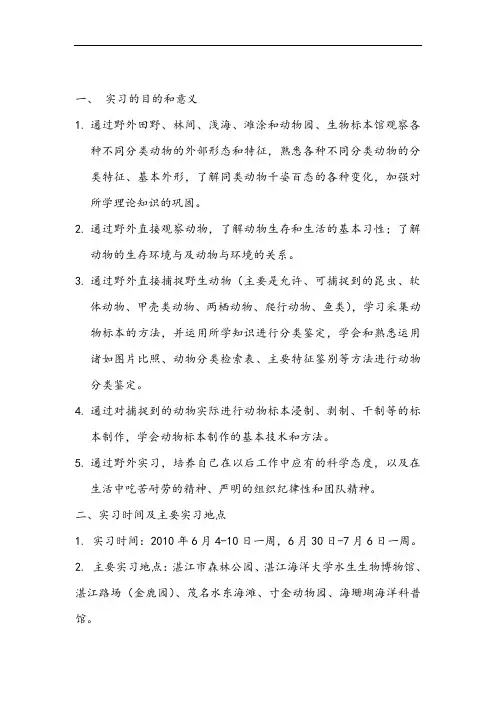 一、 实习的目的和意义

1. 通过野外田野、林间、浅海、滩涂和动物园、生物标本馆观察各种不同分类动物的外部形态和特征，熟悉各种不同分类动物的分类特征、基本外形，了解同类动物千姿百态的各种变化，加强对所学理论知识的巩固。

2. 通过野外直接观察动物，了解动物生存和生活的基本习性；了解动物的生存环境与及动物与环境的关系。

3. 通过野外直接捕捉野生动物（主要是允许、可捕捉到的昆虫、软体动物、甲壳类动物、两栖动物、爬行动物、鱼类），学习采集动物标本的方法，并运用所学知识进行分类鉴定，学会和熟悉运用诸如图片比照、动物分类检索表、主要特征鉴别等方法进行动物分类鉴定。

4. 通过对捕捉到的动物实际进行动物标本浸制、剥制、干制等的标本制作，学会动物标本制作的基本技术和方法。

5. 通过野外实习，培养自己在以后工作中应有的科学态度，以及在生活中吃苦耐劳的精神、严明的组织纪律性和团队精神。

二、实习时间及主要实习地点

1. 实习时间：2010 年 6 月 4-10 日一周，6 月 30 日-7 月 6 日一周。

2. 主要实习地点：湛江市森林公园、湛江海洋大学水生生物博物馆、湛江路场（金鹿园）、茂名水东海滩、寸金动物园、海珊瑚海洋科普馆。